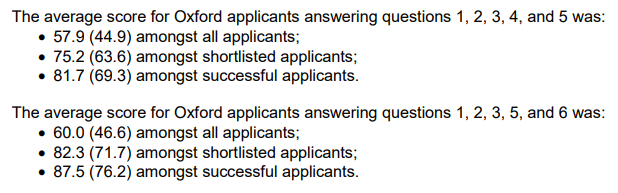 The average score for Oxford applicants answering questions 1, 2, 3, 4, and 5 was:
• 57.9 (44.9) amongst all applicants;
• 75.2 (63.6) amongst shortlisted applicants;
• 81.7 (69.3) amongst successful applicants.

The average score for Oxford applicants answering questions 1, 2, 3, 5, and 6 was:
• 60.0 (46.6) amongst all applicants;
• 82.3 (71.7) amongst shortlisted applicants;
• 87.5 (76.2) amongst successful applicants.